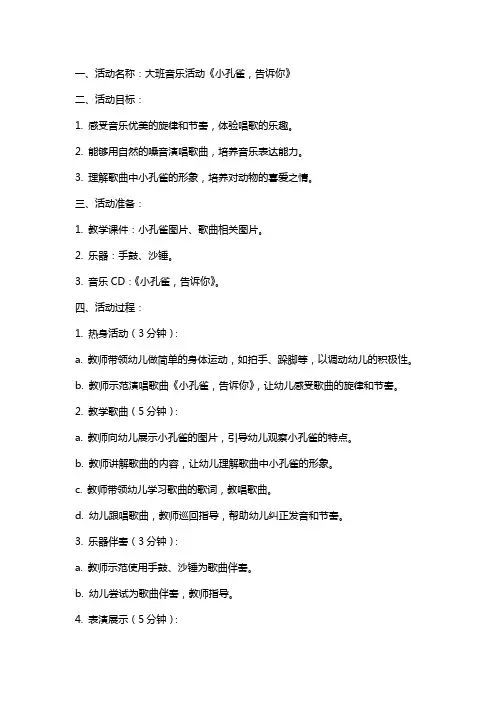 一、活动名称：大班音乐活动《小孔雀，告诉你》

二、活动目标：

1. 感受音乐优美的旋律和节奏，体验唱歌的乐趣。

2. 能够用自然的嗓音演唱歌曲，培养音乐表达能力。

3. 理解歌曲中小孔雀的形象，培养对动物的喜爱之情。

三、活动准备：

1. 教学课件：小孔雀图片、歌曲相关图片。

2. 乐器：手鼓、沙锤。

3. 音乐 CD：《小孔雀，告诉你》。

四、活动过程：

1. 热身活动（3 分钟）：

a. 教师带领幼儿做简单的身体运动，如拍手、跺脚等，以调动幼儿的积极性。

b. 教师示范演唱歌曲《小孔雀，告诉你》，让幼儿感受歌曲的旋律和节奏。

2. 教学歌曲（5 分钟）：

a. 教师向幼儿展示小孔雀的图片，引导幼儿观察小孔雀的特点。

b. 教师讲解歌曲的内容，让幼儿理解歌曲中小孔雀的形象。

c. 教师带领幼儿学习歌曲的歌词，教唱歌曲。

d. 幼儿跟唱歌曲，教师巡回指导，帮助幼儿纠正发音和节奏。

3. 乐器伴奏（3 分钟）：

a. 教师示范使用手鼓、沙锤为歌曲伴奏。

b. 幼儿尝试为歌曲伴奏，教师指导。

4. 表演展示（5 分钟）：